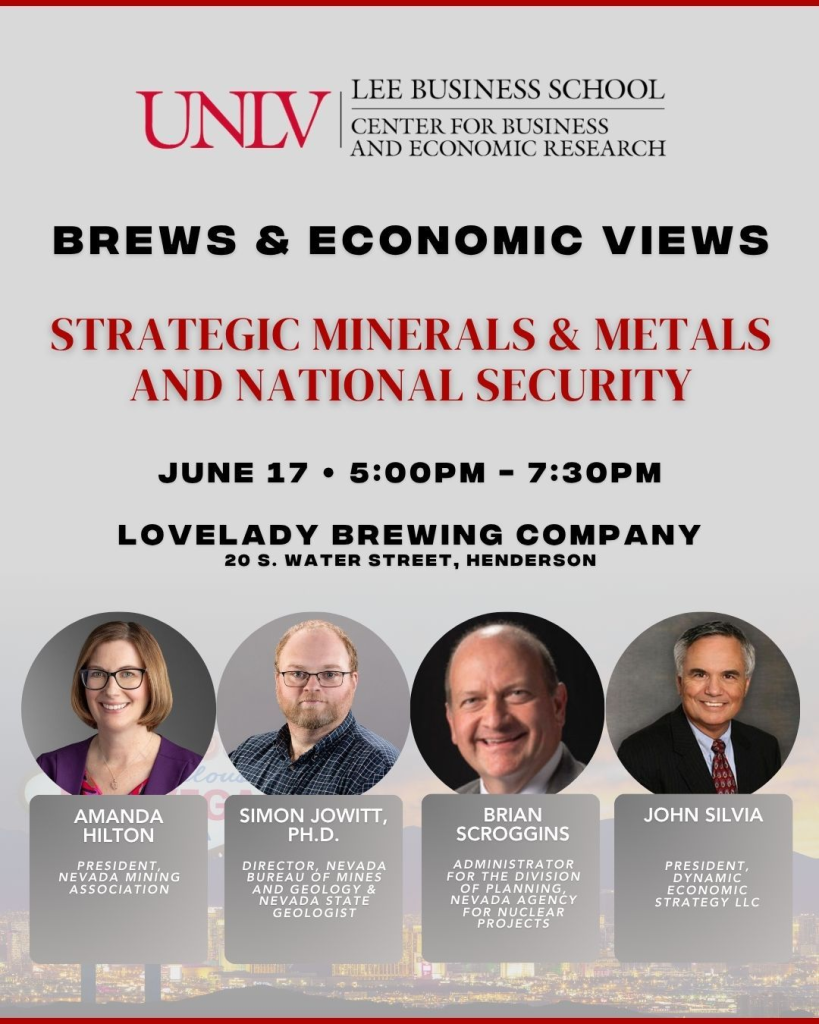 UNLV | LEE BUSINESS SCHOOL
CENTER FOR BUSINESS AND ECONOMIC RESEARCH

BREWS & ECONOMIC VIEWS

STRATEGIC MINERALS & METALS AND NATIONAL SECURITY

JUNE 17 • 5:00PM - 7:30PM

LOVELADY BREWING COMPANY
20 S. WATER STREET, HENDERSON

AMANDA HILTON
PRESIDENT, NEVADA MINING ASSOCIATION

SIMON JOWITT, PH.D.
DIRECTOR, NEVADA BUREAU OF MINES AND GEOLOGY & NEVADA STATE GEOLOGIST

BRIAN SCROGGINS
ADMINISTRATOR FOR THE DIVISION OF PLANNING, NEVADA AGENCY FOR NUCLEAR PROJECTS

JOHN SILVIA
PRESIDENT, DYNAMIC ECONOMIC STRATEGY LLC